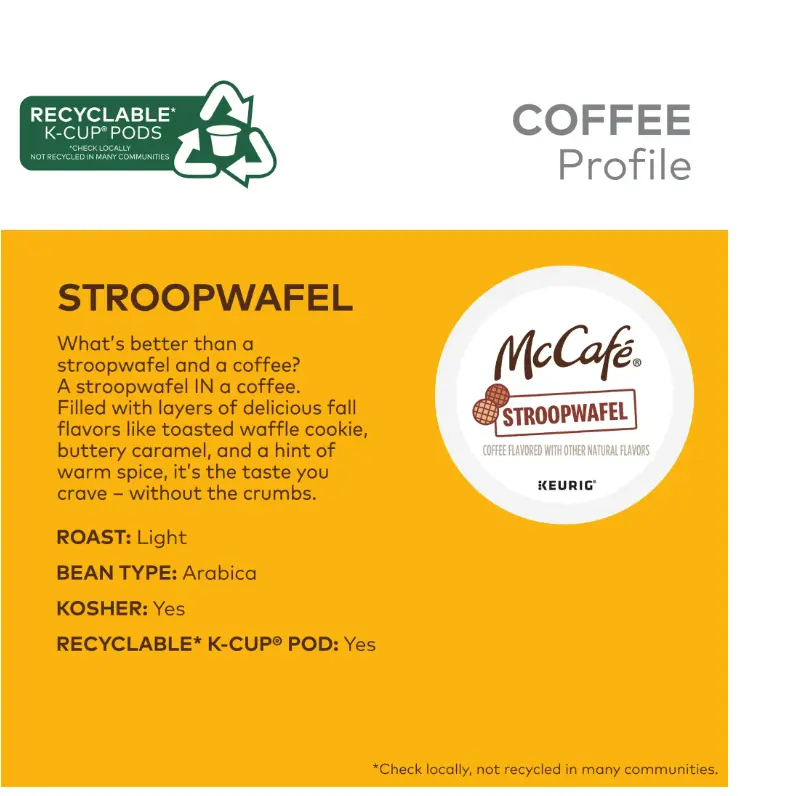 RECYCLABLE*
K-CUP® PODS
*CHECK LOCALLY
NOT RECYCLED IN MANY COMMUNITIES

COFFEE
Profile

STROOPWAFEL

What's better than a stroopwafel and a coffee? A stroopwafel IN a coffee. Filled with layers of delicious fall flavors like toasted waffle cookie, buttery caramel, and a hint of warm spice, it's the taste you crave – without the crumbs.

ROAST: Light

BEAN TYPE: Arabica

KOSHER: Yes

RECYCLABLE* K-CUP® POD: Yes

McCafé®
STROOPWAFEL
COFFEE FLAVORED WITH OTHER NATURAL FLAVORS
KEURIG

*Check locally, not recycled in many communities.